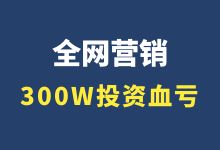 全网营销

300W投资血亏